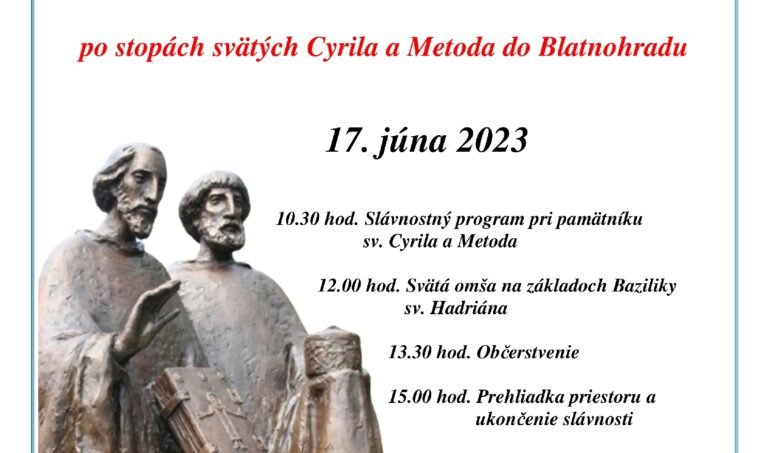 po stopách svätých Cyrila a Metoda do Blatnohradu

17. júna 2023

10.30 hod. Slávnostný program pri pamätníku sv. Cyrila a Metoda

12.00 hod. Svätá omša na základoch Baziliky sv. Hadriána

13.30 hod. Občerstvenie

15.00 hod. Prehliadka priestoru a ukončenie slávnosti